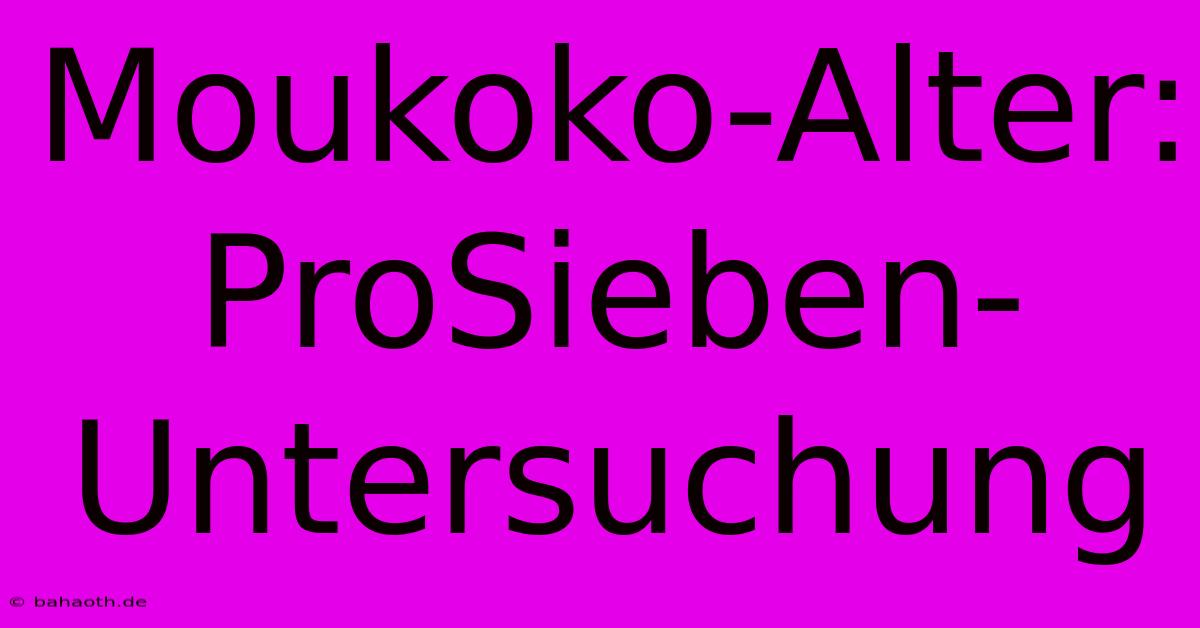 Moukoko-Alter: ProSieben-Untersuchung

© bahaoth.de